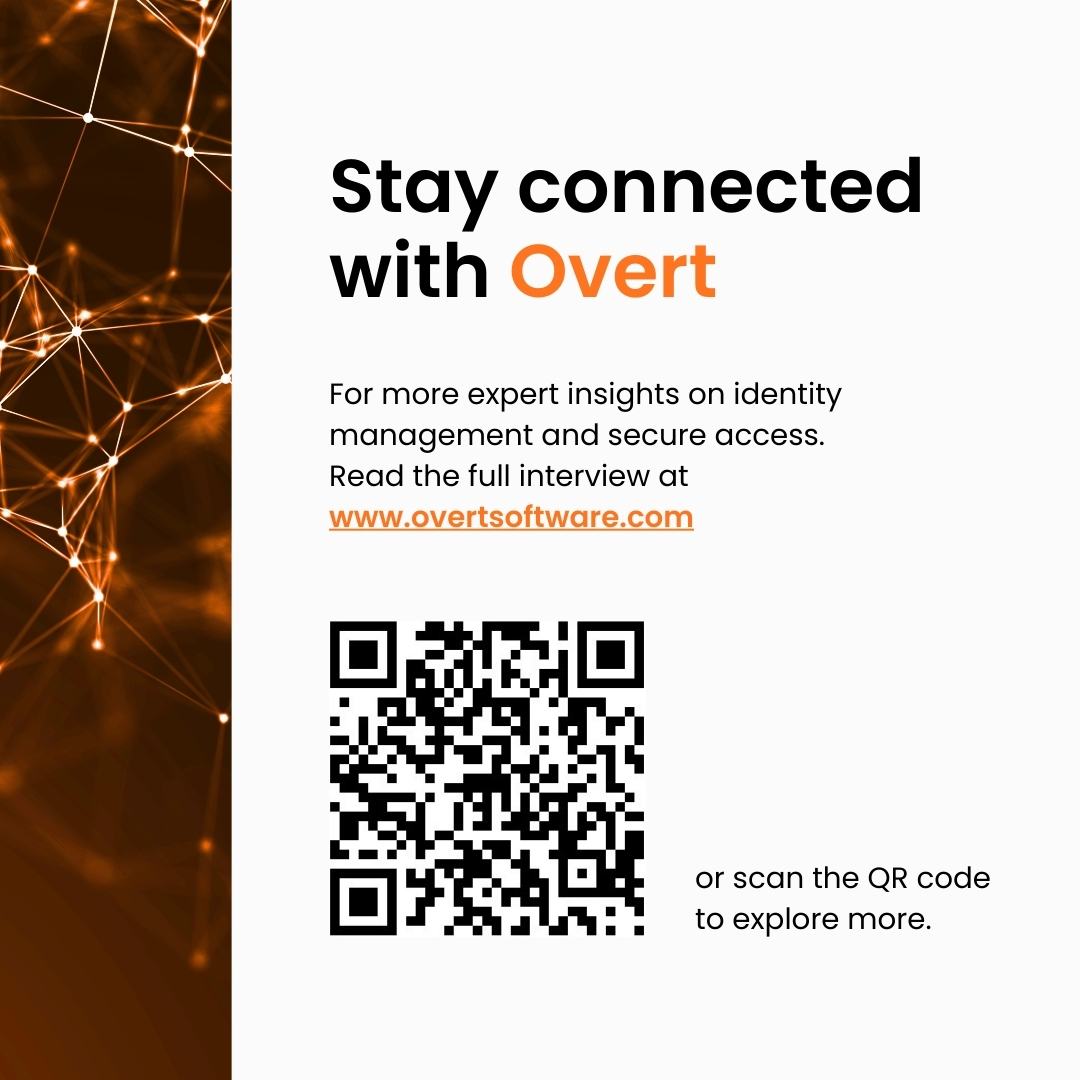 Stay connected with Overt

For more expert insights on identity management and secure access. Read the full interview at www.overtsoftware.com

or scan the QR code to explore more.